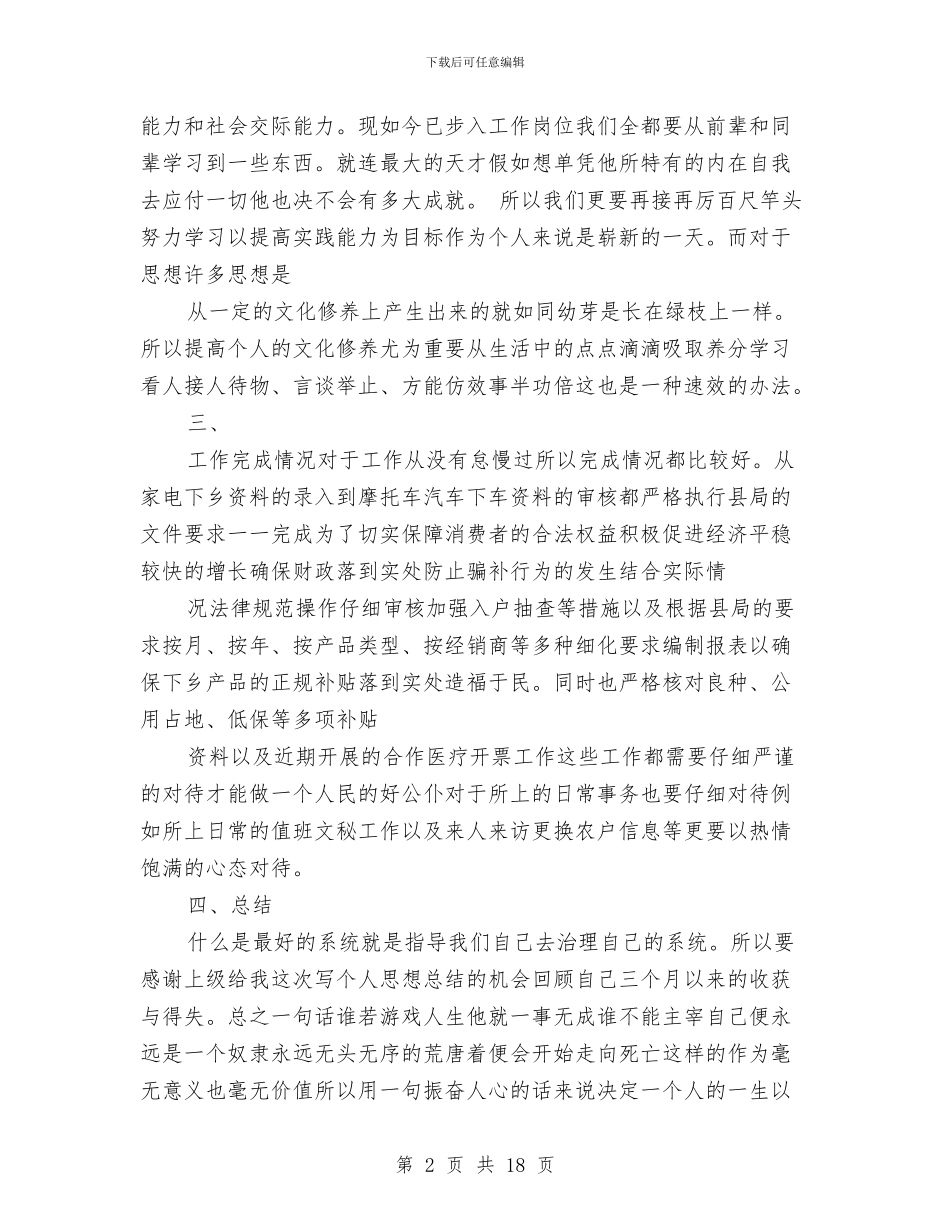 下载后可任意编辑

能力和社会交际能力。现如今已步入工作岗位我们全都要从前辈和同辈学习到一些东西。就连最大的天才假如想单凭他所特有的内在自我去应付一切他也决不会有多大成就。 所以我们更要再接再厉百尺竿头努力学习以提高实践能力为目标作为个人来说是崭新的一天。而对于思想许多思想是

从一定的文化修养上产生出来的就如同幼芽是长在绿枝上一样。所以提高个人的文化修养尤为重要从生活中的点点滴滴吸取养分学习看人接人待物、言谈举止、方能仿效事半功倍这也是一种速效的办法。

三、

工作完成情况对于工作从没有怠慢过所以完成情况都比较好。从家电下乡资料的录入到摩托车汽车下车资料的审核都严格执行县局的文件要求一一完成为了切实保障消费者的合法权益积极促进经济平稳较快的增长确保财政落到实处防止骗补行为的发生结合实际情

况法律规范操作仔细审核加强入户抽查等措施以及根据县局的要求按月、按年、按产品类型、按经销商等多种细化要求编制报表以确保下乡产品的正规补贴落到实处造福于民。同时也严格核对良种、公用占地、低保等多项补贴

资料以及近期开展的合作医疗开票工作这些工作都需要仔细严谨的对待才能做一个人民的好公仆对于所上的日常事务也要仔细对待例如所上日常的值班文秘工作以及来人来访更换农户信息等更要以热情饱满的心态对待。

四、总结

什么是最好的系统就是指导我们自己去治理自己的系统。所以要感谢上级给我这次写个人思想总结的机会回顾自己三个月以来的收获与得失。总之一句话谁若游戏人生他就一事无成谁不能主宰自己便永远是一个奴隶永远无头无序的荒唐着便会开始走向死亡这样的作为毫无意义也毫无价值所以用一句振奋人心的话来说决定一个人的一生以

第 2 页 共 18 页